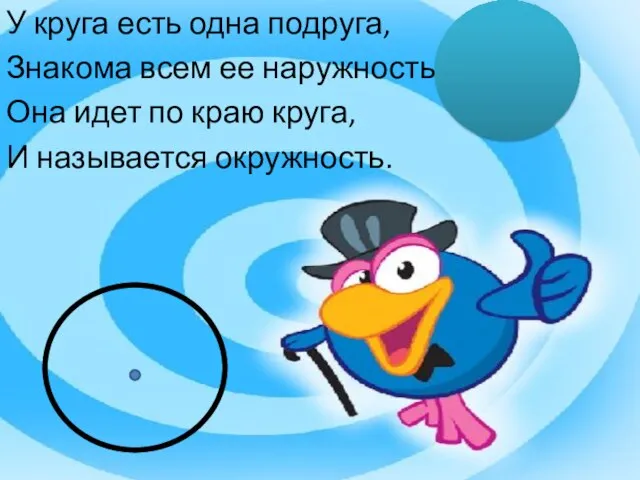 У круга есть одна подруга,
Знакома всем ее наружность
Она идет по краю круга,
И называется окружность.